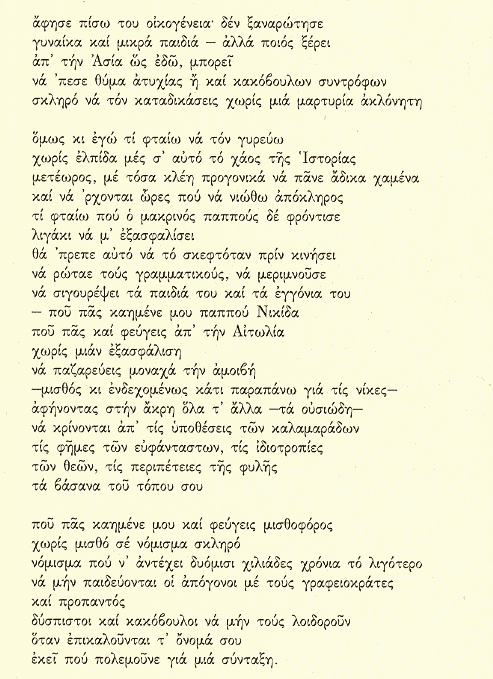 ἄφησε πίσω του οἰκογένεια· δέν ξαναρώτησε
γυναίκα καί μικρά παιδιά — ἀλλά ποιός ξέρει
ἀπ' τήν Ἀσία ὥς ἐδῶ, μπορεῖ
νά 'πεσε θύμα ἀτυχίας ἤ καί κακόβουλων συντρόφων
σκληρό νά τόν καταδικάσεις χωρίς μιά μαρτυρία ἀκλόνητη

ὅμως κι ἐγώ τί φταίω νά τόν γυρεύω
χωρίς ἐλπίδα μές σ' αὐτό τό χάος τῆς Ἱστορίας
μετέωρος, μέ τόσα κλέη προγονικά νά πᾶνε ἄδικα χαμένα
καί νά 'ρχονται ὧρες πού νά νιώθω ἀπόκληρος
τί φταίω πού ὁ μακρινός παππούς δέ φρόντισε
λιγάκι νά μ' ἐξασφαλίσει
θά 'πρεπε αὐτό νά τό σκεφτόταν πρίν κινήσει
νά ρώταε τούς γραμματικούς, νά μεριμνοῦσε
νά σιγουρέψει τά παιδιά του καί τά ἐγγόνια του
— ποῦ πᾶς καημένε μου παππού Νικίδα
ποῦ πᾶς καί φεύγεις ἀπ' τήν Αἰτωλία
χωρίς μιάν ἐξασφάλιση
νά παζαρεύεις μοναχά τήν ἀμοιβή
—μισθός κι ἐνδεχομένως κάτι παραπάνω γιά τίς νίκες—
ἀφήνοντας στήν ἄκρη ὅλα τ' ἄλλα —τά οὐσιώδη—
νά κρίνονται ἀπ' τίς ὑποθέσεις τῶν καλαμαράδων
τίς φῆμες τῶν εὐφάνταστων, τίς ἰδιοτροπίες
τῶν θεῶν, τίς περιπέτειες τῆς φυλῆς
τά βάσανα τοῦ τόπου σου

ποῦ πᾶς καημένε μου καί φεύγεις μισθοφόρος
χωρίς μισθό σέ νόμισμα σκληρό
νόμισμα πού ν' ἀντέχει δυόμισι χιλιάδες χρόνια τό λιγότερο
νά μήν παιδεύονται οἱ ἀπόγονοι μέ τούς γραφειοκράτες
καί προπαντός
δύσπιστοι καί κακόβουλοι νά μήν τούς λοιδοροῦν
ὅταν ἐπικαλοῦνται τ' ὄνομά σου
ἐκεῖ πού πολεμοῦνε γιά μιά σύνταξη.